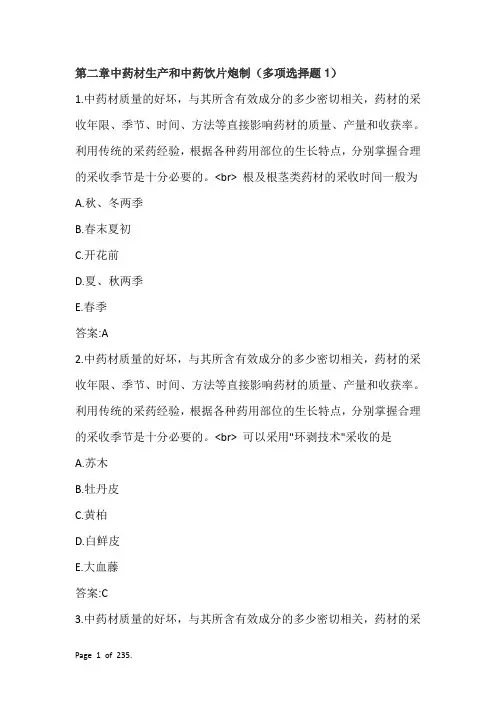 第二章中药材生产和中药饮片炮制（多项选择题 1）

1.中药材质量的好坏，与其所含有效成分的多少密切相关，药材的采收年限、季节、时间、方法等直接影响药材的质量、产量和收获率。利用传统的采药经验，根据各种药用部位的生长特点，分别掌握合理的采收季节是十分必要的。<br> 根及根茎类药材的采收时间一般为

A.秋、冬两季

B.春末夏初

C.开花前

D.夏、秋两季

E.春季

答案:A

2.中药材质量的好坏，与其所含有效成分的多少密切相关，药材的采收年限、季节、时间、方法等直接影响药材的质量、产量和收获率。利用传统的采药经验，根据各种药用部位的生长特点，分别掌握合理的采收季节是十分必要的。<br> 可以采用"环剥技术"采收的是

A.苏木

B.牡丹皮

C.黄柏

D.白鲜皮

E.大血藤

答案:C

3.中药材质量的好坏，与其所含有效成分的多少密切相关，药材的采

Page 1 of 235.